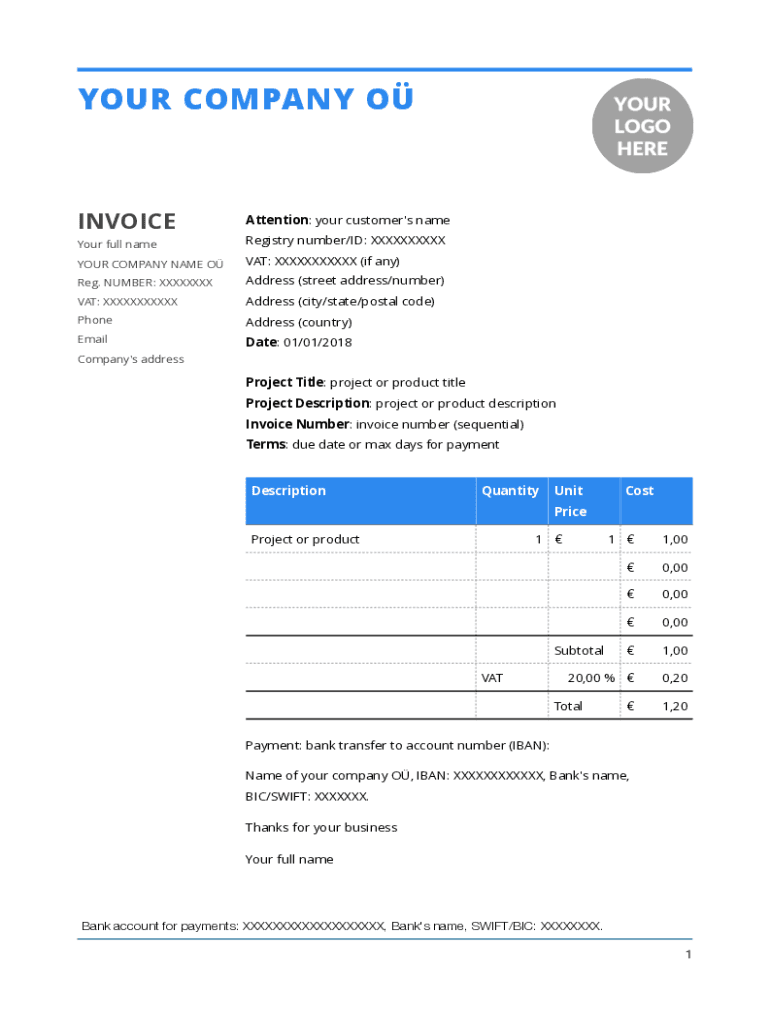 YOUR COMPANY OÜ

YOUR LOGO HERE

INVOICE

Your full name
YOUR COMPANY NAME OÜ
Reg. NUMBER: XXXXXXXX
VAT: XXXXXXXXXXX
Phone
Email
Company's address

Attention: your customer's name
Registry number/ID: XXXXXXXXXX
VAT: XXXXXXXXXXX (if any)
Address (street address/number)
Address (city/state/postal code)
Address (country)
Date: 01/01/2018

Project Title: project or product title
Project Description: project or product description
Invoice Number: invoice number (sequential)
Terms: due date or max days for payment

| Description | Quantity | Unit Price | Cost |
|---|---|---|---|
| Project or product | 1 | € 1 | € 1,00 |
| | | | € 0,00 |
| | | | € 0,00 |
| | | | € 0,00 |
| | | Subtotal | € 1,00 |
| | VAT | 20,00 % | € 0,20 |
| | | Total | € 1,20 |

Payment: bank transfer to account number (IBAN):

Name of your company OÜ, IBAN: XXXXXXXXXXXX, Bank's name, BIC/SWIFT: XXXXXXX.

Thanks for your business

Your full name

Bank account for payments: XXXXXXXXXXXXXXXXXX, Bank's name, SWIFT/BIC: XXXXXXXX.

1